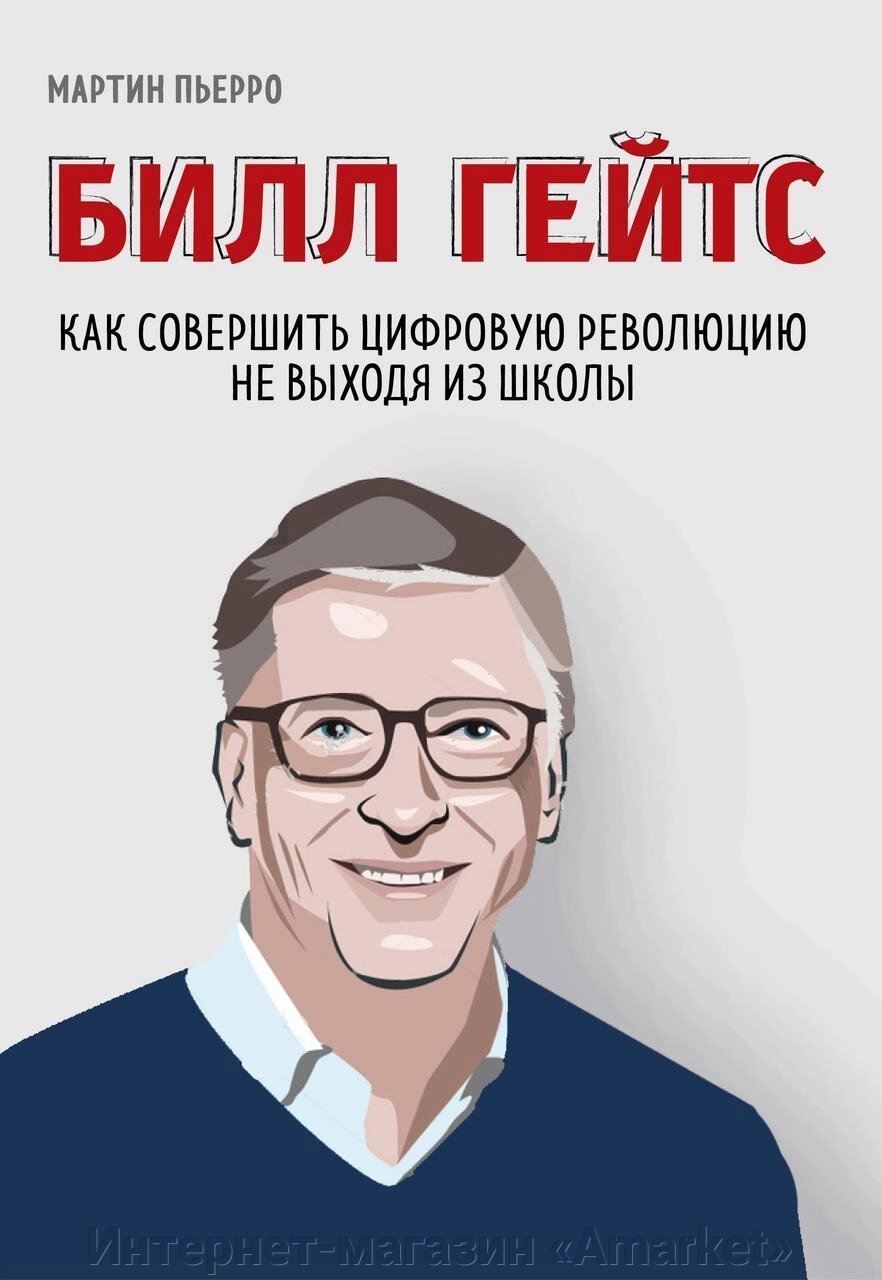 МАРТИН ПЬЕРРО

БИЛЛ ГЕЙТС

КАК СОВЕРШИТЬ ЦИФРОВУЮ РЕВОЛЮЦИЮ НЕ ВЫХОДЯ ИЗ ШКОЛЫ

Интернет-магазин «Amarket»